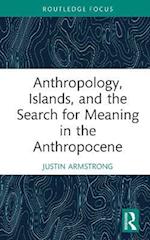 ROUTLEDGE FOCUS

Anthropology, Islands, and the Search for Meaning in the Anthropocene

JUSTIN ARMSTRONG

R